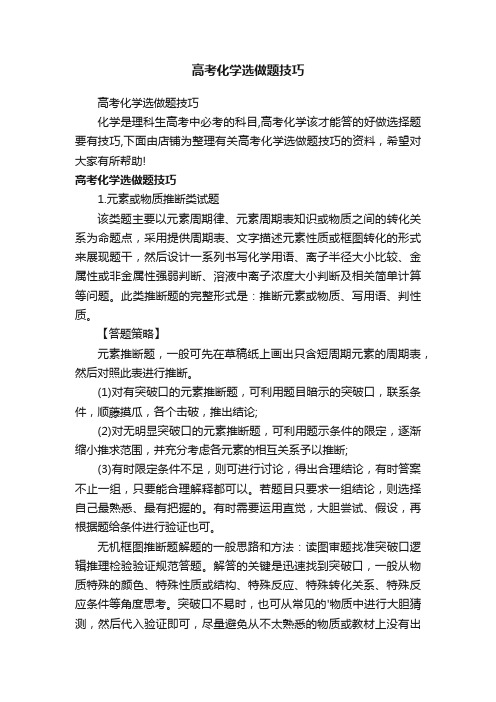 高考化学选做题技巧

高考化学选做题技巧

化学是理科生高考中必考的科目,高考化学该才能答的好做选择题要有技巧,下面由店铺为整理有关高考化学选做题技巧的资料，希望对大家有所帮助!

高考化学选做题技巧

1.元素或物质推断类试题

该类题主要以元素周期律、元素周期表知识或物质之间的转化关系为命题点，采用提供周期表、文字描述元素性质或框图转化的形式来展现题干，然后设计一系列书写化学用语、离子半径大小比较、金属性或非金属性强弱判断、溶液中离子浓度大小判断及相关简单计算等问题。此类推断题的完整形式是：推断元素或物质、写用语、判性质。

【答题策略】

元素推断题，一般可先在草稿纸上画出只含短周期元素的周期表，然后对照此表进行推断。

(1)对有突破口的元素推断题，可利用题目暗示的突破口，联系条件，顺藤摸瓜，各个击破，推出结论;

(2)对无明显突破口的元素推断题，可利用题示条件的限定，逐渐缩小推求范围，并充分考虑各元素的相互关系予以推断;

(3)有时限定条件不足，则可进行讨论，得出合理结论，有时答案不止一组，只要能合理解释都可以。若题目只要求一组结论，则选择自己最熟悉、最有把握的。有时需要运用直觉，大胆尝试、假设，再根据题给条件进行验证也可。

无机框图推断题解题的一般思路和方法：读图审题找准突破口逻辑推理检验验证规范答题。解答的关键是迅速找到突破口，一般从物质特殊的颜色、特殊性质或结构、特殊反应、特殊转化关系、特殊反应条件等角度思考。突破口不易时，也可从常见的'物质中进行大胆猜测，然后代入验证即可，尽量避免从不太熟悉的物质或教材上没有出